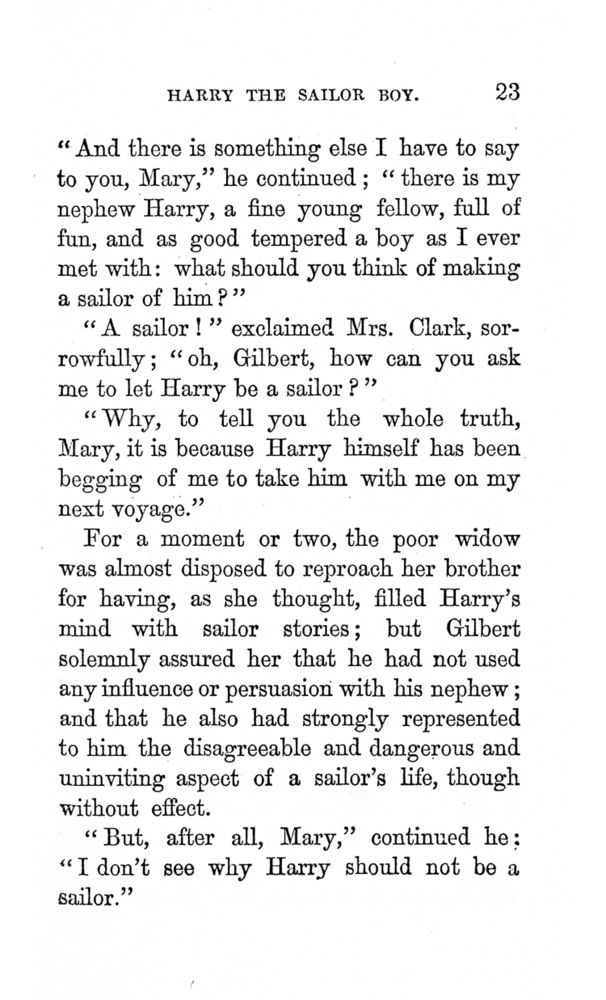 HARRY THE SAILOR BOY. 23

"And there is something else I have to say to you, Mary," he continued; "there is my nephew Harry, a fine young fellow, full of fun, and as good tempered a boy as I ever met with: what should you think of making a sailor of him?"

"A sailor!" exclaimed Mrs. Clark, sorrowfully; "oh, Gilbert, how can you ask me to let Harry be a sailor?"

"Why, to tell you the whole truth, Mary, it is because Harry himself has been begging of me to take him with me on my next voyage."

For a moment or two, the poor widow was almost disposed to reproach her brother for having, as she thought, filled Harry's mind with sailor stories; but Gilbert solemnly assured her that he had not used any influence or persuasion with his nephew; and that he also had strongly represented to him the disagreeable and dangerous and uninviting aspect of a sailor's life, though without effect.

"But, after all, Mary," continued he: "I don't see why Harry should not be a sailor."